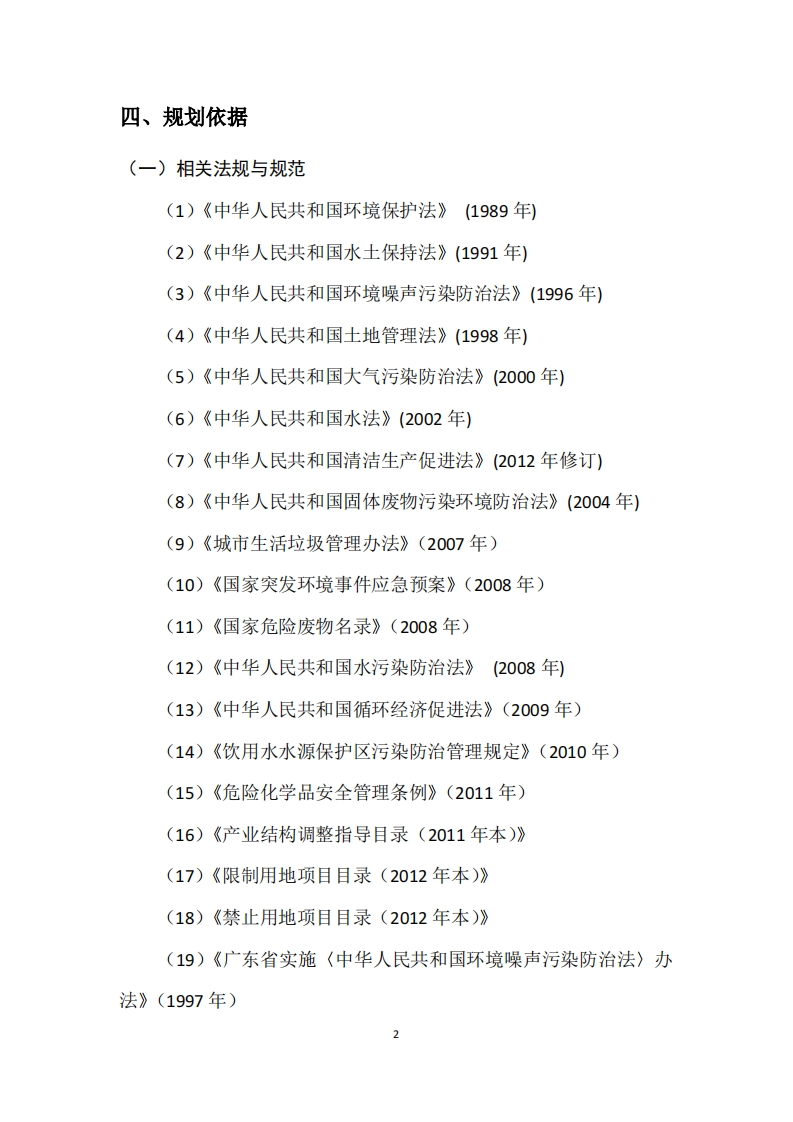 四、规划依据

（一）相关法规与规范

（1）《中华人民共和国环境保护法》 (1989 年)

（2）《中华人民共和国水土保持法》(1991 年)

（3）《中华人民共和国环境噪声污染防治法》(1996 年)

（4）《中华人民共和国土地管理法》(1998 年)

（5）《中华人民共和国大气污染防治法》(2000 年)

（6）《中华人民共和国水法》(2002 年)

（7）《中华人民共和国清洁生产促进法》(2012 年修订)

（8）《中华人民共和国固体废物污染环境防治法》(2004 年)

（9）《城市生活垃圾管理办法》（2007 年）

（10）《国家突发环境事件应急预案》（2008 年）

（11）《国家危险废物名录》（2008 年）

（12）《中华人民共和国水污染防治法》 (2008 年)

（13）《中华人民共和国循环经济促进法》（2009 年）

（14）《饮用水水源保护区污染防治管理规定》（2010 年）

（15）《危险化学品安全管理条例》（2011 年）

（16）《产业结构调整指导目录（2011 年本）》

（17）《限制用地项目目录（2012 年本）》

（18）《禁止用地项目目录（2012 年本）》

（19）《广东省实施〈中华人民共和国环境噪声污染防治法〉办法》（1997 年）

2